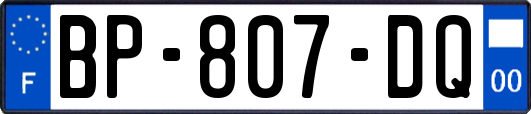 F
BP-807-DQ
00